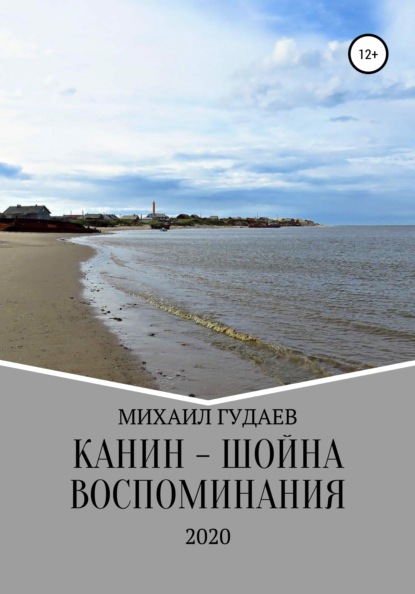 12+

МИХАИЛ ГУДАЕВ

КАНИН – ШОЙНА ВОСПОМИНАНИЯ

2020